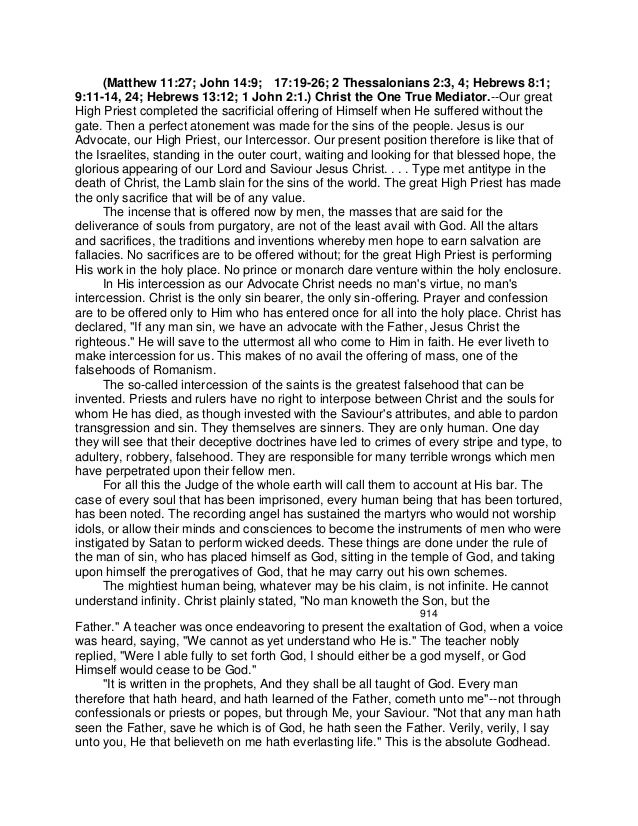 (Matthew 11:27; John 14:9; 17:19-26; 2 Thessalonians 2:3, 4; Hebrews 8:1; 9:11-14, 24; Hebrews 13:12; 1 John 2:1.) Christ the One True Mediator.--Our great High Priest completed the sacrificial offering of Himself when He suffered without the gate. Then a perfect atonement was made for the sins of the people. Jesus is our Advocate, our High Priest, our Intercessor. Our present position therefore is like that of the Israelites, standing in the outer court, waiting and looking for that blessed hope, the glorious appearing of our Lord and Saviour Jesus Christ. . . . Type met antitype in the death of Christ, the Lamb slain for the sins of the world. The great High Priest has made the only sacrifice that will be of any value.

The incense that is offered now by men, the masses that are said for the deliverance of souls from purgatory, are not of the least avail with God. All the altars and sacrifices, the traditions and inventions whereby men hope to earn salvation are fallacies. No sacrifices are to be offered without; for the great High Priest is performing His work in the holy place. No prince or monarch dare venture within the holy enclosure.

In His intercession as our Advocate Christ needs no man's virtue, no man's intercession. Christ is the only sin bearer, the only sin-offering. Prayer and confession are to be offered only to Him who has entered once for all into the holy place. Christ has declared, "If any man sin, we have an advocate with the Father, Jesus Christ the righteous." He will save to the uttermost all who come to Him in faith. He ever liveth to make intercession for us. This makes of no avail the offering of mass, one of the falsehoods of Romanism.

The so-called intercession of the saints is the greatest falsehood that can be invented. Priests and rulers have no right to interpose between Christ and the souls for whom He has died, as though invested with the Saviour's attributes, and able to pardon transgression and sin. They themselves are sinners. They are only human. One day they will see that their deceptive doctrines have led to crimes of every stripe and type, to adultery, robbery, falsehood. They are responsible for many terrible wrongs which men have perpetrated upon their fellow men.

For all this the Judge of the whole earth will call them to account at His bar. The case of every soul that has been imprisoned, every human being that has been tortured, has been noted. The recording angel has sustained the martyrs who would not worship idols, or allow their minds and consciences to become the instruments of men who were instigated by Satan to perform wicked deeds. These things are done under the rule of the man of sin, who has placed himself as God, sitting in the temple of God, and taking upon himself the prerogatives of God, that he may carry out his own schemes.

The mightiest human being, whatever may be his claim, is not infinite. He cannot understand infinity. Christ plainly stated, "No man knoweth the Son, but the
914
Father." A teacher was once endeavoring to present the exaltation of God, when a voice was heard, saying, "We cannot as yet understand who He is." The teacher nobly replied, "Were I able fully to set forth God, I should either be a god myself, or God Himself would cease to be God."

"It is written in the prophets, And they shall be all taught of God. Every man therefore that hath heard, and hath learned of the Father, cometh unto me"--not through confessionals or priests or popes, but through Me, your Saviour. "Not that any man hath seen the Father, save he which is of God, he hath seen the Father. Verily, verily, I say unto you, He that believeth on me hath everlasting life." This is the absolute Godhead.